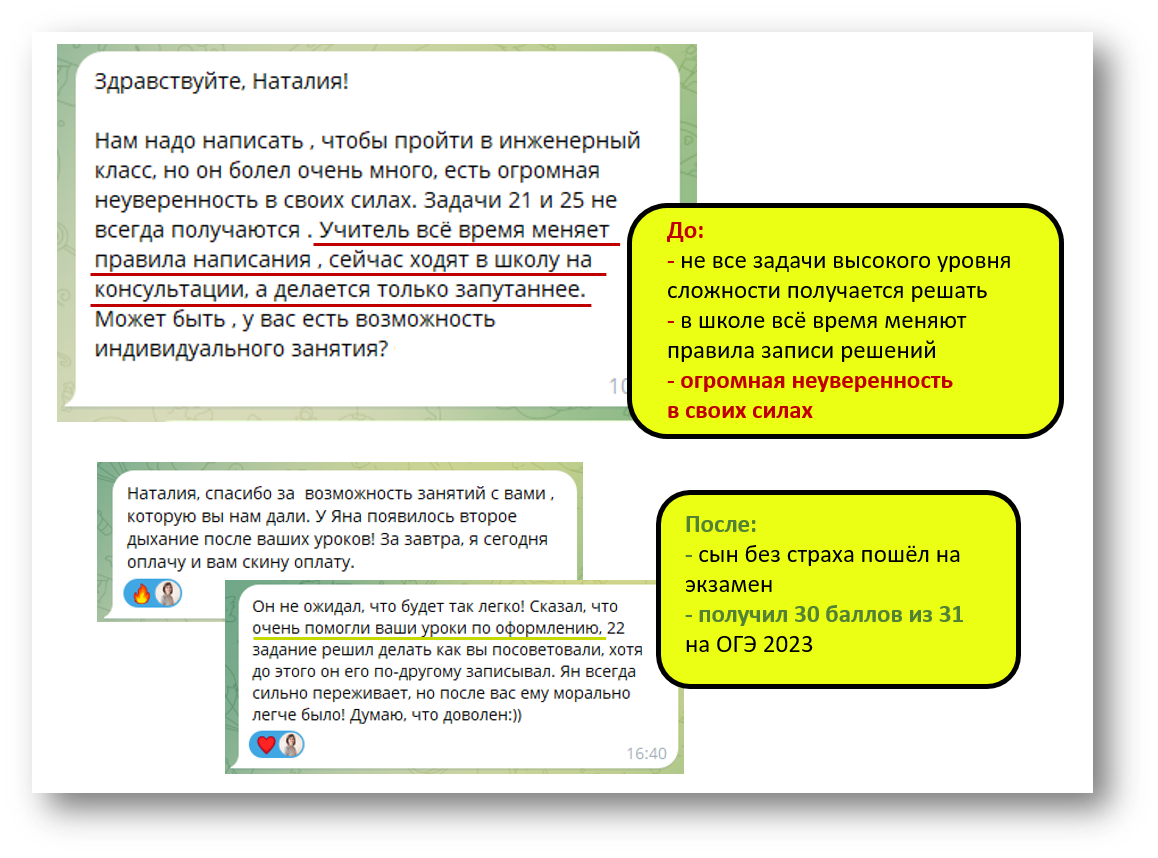 Здравствуйте, Наталия!

Нам надо написать , чтобы пройти в инженерный класс, но он болел очень много, есть огромная неуверенность в своих силах. Задачи 21 и 25 не всегда получаются . Учитель всё время меняет правила написания , сейчас ходят в школу на консультации, а делается только запутаннее. Может быть , у вас есть возможность индивидуального занятия?

10

До:
- не все задачи высокого уровня сложности получается решать
- в школе всё время меняют правила записи решений
- огромная неуверенность в своих силах

Наталия, спасибо за возможность занятий с вами , которую вы нам дали. У Яна появилось второе дыхание после ваших уроков! За завтра, я сегодня оплачу и вам скину оплату.

Он не ожидал, что будет так легко! Сказал, что очень помогли ваши уроки по оформлению, 22 задание решил делать как вы посоветовали, хотя до этого он его по-другому записывал. Ян всегда сильно переживает, но после вас ему морально легче было! Думаю, что доволен:))

16:40

После:
- сын без страха пошёл на экзамен
- получил 30 баллов из 31 на ОГЭ 2023